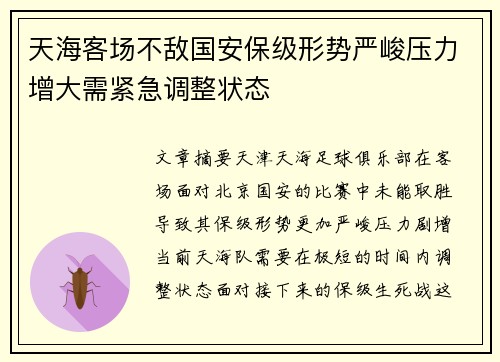 天海客场不敌国安保级形势严峻压力增大需紧急调整状态

文章摘要天津天海足球俱乐部在客场面对北京国安的比赛中未能取胜导致其保级形势更加严峻压力剧增当前天海队需要在极短的时间内调整状态面对接下来的保级生死战这